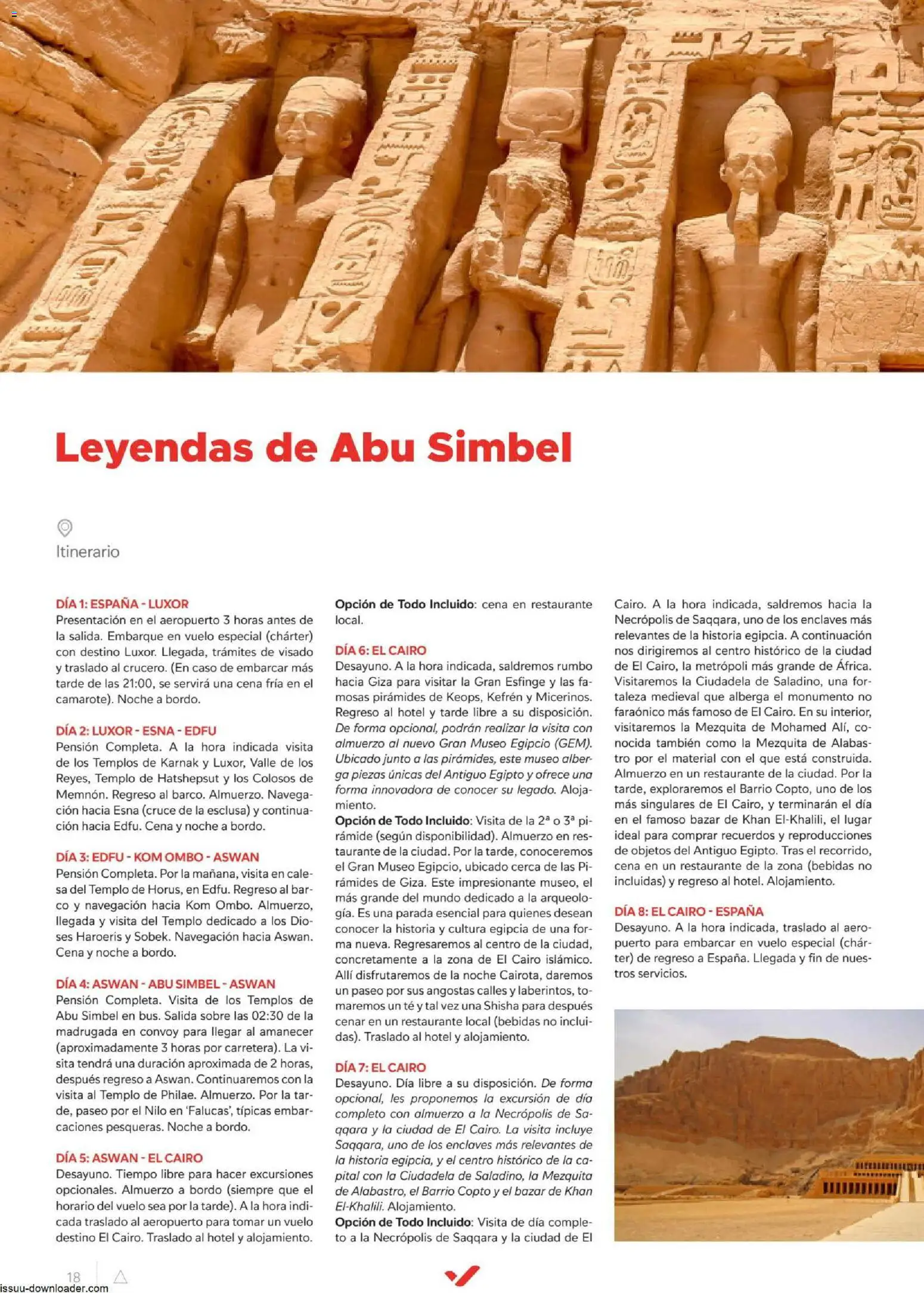 Leyendas de Abu Simbel

Itinerario

DÍA 1: ESPAÑA - LUXOR
Presentación en el aeropuerto 3 horas antes de la salida. Embarque en vuelo especial (chárter) con destino Luxor. Llegada, trámites de visado y traslado al crucero. (En caso de embarcar más tarde de las 21:00, se servirá una cena fría en el camarote). Noche a bordo.

DÍA 2: LUXOR - ESNA - EDFU
Pensión Completa. A la hora indicada visita de los Templos de Karnak y Luxor, Valle de los Reyes, Templo de Hatshepsut y los Colosos de Memnón. Regreso al barco. Almuerzo. Navegación hacia Esna (cruce de la esclusa) y continuación hacia Edfu. Cena y noche a bordo.

DÍA 3: EDFU - KOM OMBO - ASWAN
Pensión Completa. Por la mañana, visita en calesa del Templo de Horus, en Edfu. Regreso al barco y navegación hacia Kom Ombo. Almuerzo, llegada y visita del Templo dedicado a los Dioses Haroeris y Sobek. Navegación hacia Aswan. Cena y noche a bordo.

DÍA 4: ASWAN - ABU SIMBEL - ASWAN
Pensión Completa. Visita de los Templos de Abu Simbel en bus. Salida sobre las 02:30 de la madrugada en convoy para llegar al amanecer (aproximadamente 3 horas por carretera). La visita tendrá una duración aproximada de 2 horas, después regreso a Aswan. Continuaremos con la visita al Templo de Philae. Almuerzo. Por la tarde, paseo por el Nilo en 'Falucas', típicas embarcaciones pesqueras. Noche a bordo.

DÍA 5: ASWAN - EL CAIRO
Desayuno. Tiempo libre para hacer excursiones opcionales. Almuerzo a bordo (siempre que el horario del vuelo sea por la tarde). A la hora indicada traslado al aeropuerto para tomar un vuelo destino El Cairo. Traslado al hotel y alojamiento.

Opción de Todo Incluido: cena en restaurante local.

DÍA 6: EL CAIRO
Desayuno. A la hora indicada, saldremos rumbo hacia Giza para visitar la Gran Esfinge y las famosas pirámides de Keops, Kefrén y Micerinos. Regreso al hotel y tarde libre a su disposición. De forma opcional, podrán realizar la visita con almuerzo al nuevo Gran Museo Egipcio (GEM). Ubicado junto a las pirámides, este museo alberga piezas únicas del Antiguo Egipto y ofrece una forma innovadora de conocer su legado. Alojamiento.
Opción de Todo Incluido: Visita de la 2ª o 3ª pirámide (según disponibilidad). Almuerzo en restaurante de la ciudad. Por la tarde, conoceremos el Gran Museo Egipcio, ubicado cerca de las Pirámides de Giza. Este impresionante museo, el más grande del mundo dedicado a la arqueología. Es una parada esencial para quienes desean conocer la historia y cultura egipcia de una forma nueva. Regresaremos al centro de la ciudad, concretamente a la zona de El Cairo islámico. Allí disfrutaremos de la noche Cairota, daremos un paseo por sus angostas calles y laberintos, tomaremos un té y tal vez una Shisha para después cenar en un restaurante local (bebidas no incluidas). Traslado al hotel y alojamiento.

DÍA 7: EL CAIRO
Desayuno. Día libre a su disposición. De forma opcional, les proponemos la excursión de día completo con almuerzo a la Necrópolis de Saqqara y la ciudad de El Cairo. La visita incluye Saqqara, uno de los enclaves más relevantes de la historia egipcia, y el centro histórico de la capital con la Ciudadela de Saladino, la Mezquita de Alabastro, el Barrio Copto y el bazar de Khan El-Khalili. Alojamiento.
Opción de Todo Incluido: Visita de día completo a la Necrópolis de Saqqara y la ciudad de El Cairo. A la hora indicada, saldremos hacia la Necrópolis de Saqqara, uno de los enclaves más relevantes de la historia egipcia. A continuación nos dirigiremos al centro histórico de la ciudad de El Cairo, la metrópoli más grande de África. Visitaremos la Ciudadela de Saladino, una fortaleza medieval que alberga el monumento no faraónico más famoso de El Cairo. En su interior, visitaremos la Mezquita de Mohamed Alí, conocida también como la Mezquita de Alabastro por el material con el que está construida. Almuerzo en un restaurante de la ciudad. Por la tarde, exploraremos el Barrio Copto, uno de los más singulares de El Cairo, y terminarán el día en el famoso bazar de Khan El-Khalili, el lugar ideal para comprar recuerdos y reproducciones de objetos del Antiguo Egipto. Tras el recorrido, cena en un restaurante de la zona (bebidas no incluidas) y regreso al hotel. Alojamiento.

DÍA 8: EL CAIRO - ESPAÑA
Desayuno. A la hora indicada, traslado al aeropuerto para embarcar en vuelo especial (chárter) de regreso a España. Llegada y fin de nuestros servicios.

18

issuu-downloader.com